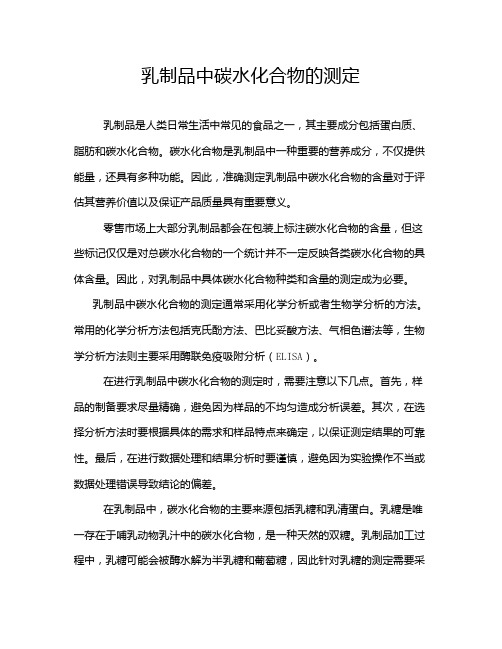 乳制品中碳水化合物的测定

乳制品是人类日常生活中常见的食品之一，其主要成分包括蛋白质、脂肪和碳水化合物。碳水化合物是乳制品中一种重要的营养成分，不仅提供能量，还具有多种功能。因此，准确测定乳制品中碳水化合物的含量对于评估其营养价值以及保证产品质量具有重要意义。

零售市场上大部分乳制品都会在包装上标注碳水化合物的含量，但这些标记仅仅是对总碳水化合物的一个统计并不一定反映各类碳水化合物的具体含量。因此，对乳制品中具体碳水化合物种类和含量的测定成为必要。

乳制品中碳水化合物的测定通常采用化学分析或者生物学分析的方法。常用的化学分析方法包括克氏酚方法、巴比妥酸方法、气相色谱法等，生物学分析方法则主要采用酶联免疫吸附分析（ELISA）。

在进行乳制品中碳水化合物的测定时，需要注意以下几点。首先，样品的制备要求尽量精确，避免因为样品的不均匀造成分析误差。其次，在选择分析方法时要根据具体的需求和样品特点来确定，以保证测定结果的可靠性。最后，在进行数据处理和结果分析时要谨慎，避免因为实验操作不当或数据处理错误导致结论的偏差。

在乳制品中，碳水化合物的主要来源包括乳糖和乳清蛋白。乳糖是唯一存在于哺乳动物乳汁中的碳水化合物，是一种天然的双糖。乳制品加工过程中，乳糖可能会被酶水解为半乳糖和葡萄糖，因此针对乳糖的测定需要采